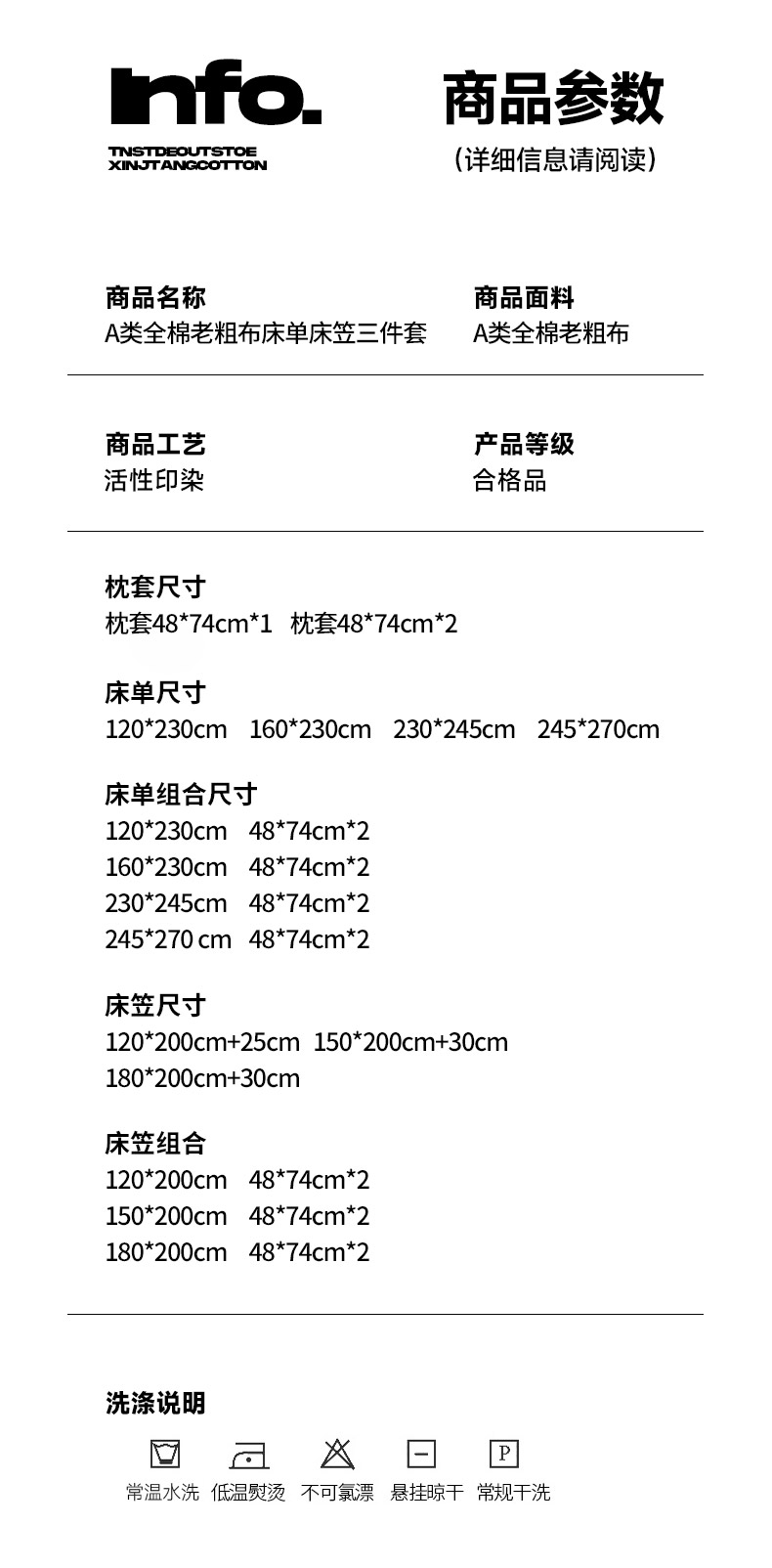 Info.
TNSTDEOUTSTOE
XINJTANGCOTTON

商品参数
（详细信息请阅读）

商品名称
A类全棉老粗布床单床笠三件套

商品面料
A类全棉老粗布

商品工艺
活性印染

产品等级
合格品

枕套尺寸
枕套48*74cm*1 枕套48*74cm*2

床单尺寸
120*230cm 160*230cm 230*245cm 245*270cm

床单组合尺寸
120*230cm 48*74cm*2
160*230cm 48*74cm*2
230*245cm 48*74cm*2
245*270 cm 48*74cm*2

床笠尺寸
120*200cm+25cm 150*200cm+30cm
180*200cm+30cm

床笠组合
120*200cm 48*74cm*2
150*200cm 48*74cm*2
180*200cm 48*74cm*2

洗涤说明
P
常温水洗 低温熨烫 不可氯漂 悬挂晾干 常规干洗